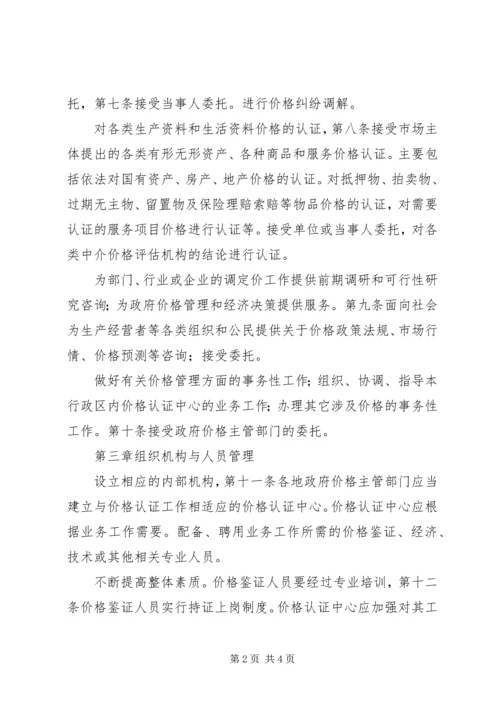 托，第七条接受当事人委托。进行价格纠纷调解。

对各类生产资料和生活资料价格的认证，第八条接受市场主体提出的各类有形无形资产、各种商品和服务价格认证。主要包括依法对国有资产、房产、地产价格的认证。对抵押物、拍卖物、过期无主物、留置物及保险理赔索赔等物品价格的认证，对需要认证的服务项目价格进行认证等。接受单位或当事人委托，对各类中介价格评估机构的结论进行认证。

为部门、行业或企业的调定价工作提供前期调研和可行性研究咨询；为政府价格管理和经济决策提供服务。第九条面向社会为生产经营者等各类组织和公民提供关于价格政策法规、市场行情、价格预测等咨询；接受委托。

做好有关价格管理方面的事务性工作；组织、协调、指导本行政区内价格认证中心的业务工作；办理其它涉及价格的事务性工作。第十条接受政府价格主管部门的委托。

第三章组织机构与人员管理

设立相应的内部机构，第十一条各地政府价格主管部门应当建立与价格认证工作相适应的价格认证中心。价格认证中心应根据业务工作需要。配备、聘用业务工作所需的价格鉴证、经济、技术或其他相关专业人员。

不断提高整体素质。价格鉴证人员要经过专业培训，第十二条价格鉴证人员实行持证上岗制度。价格认证中心应加强对其工

第2页 共4页